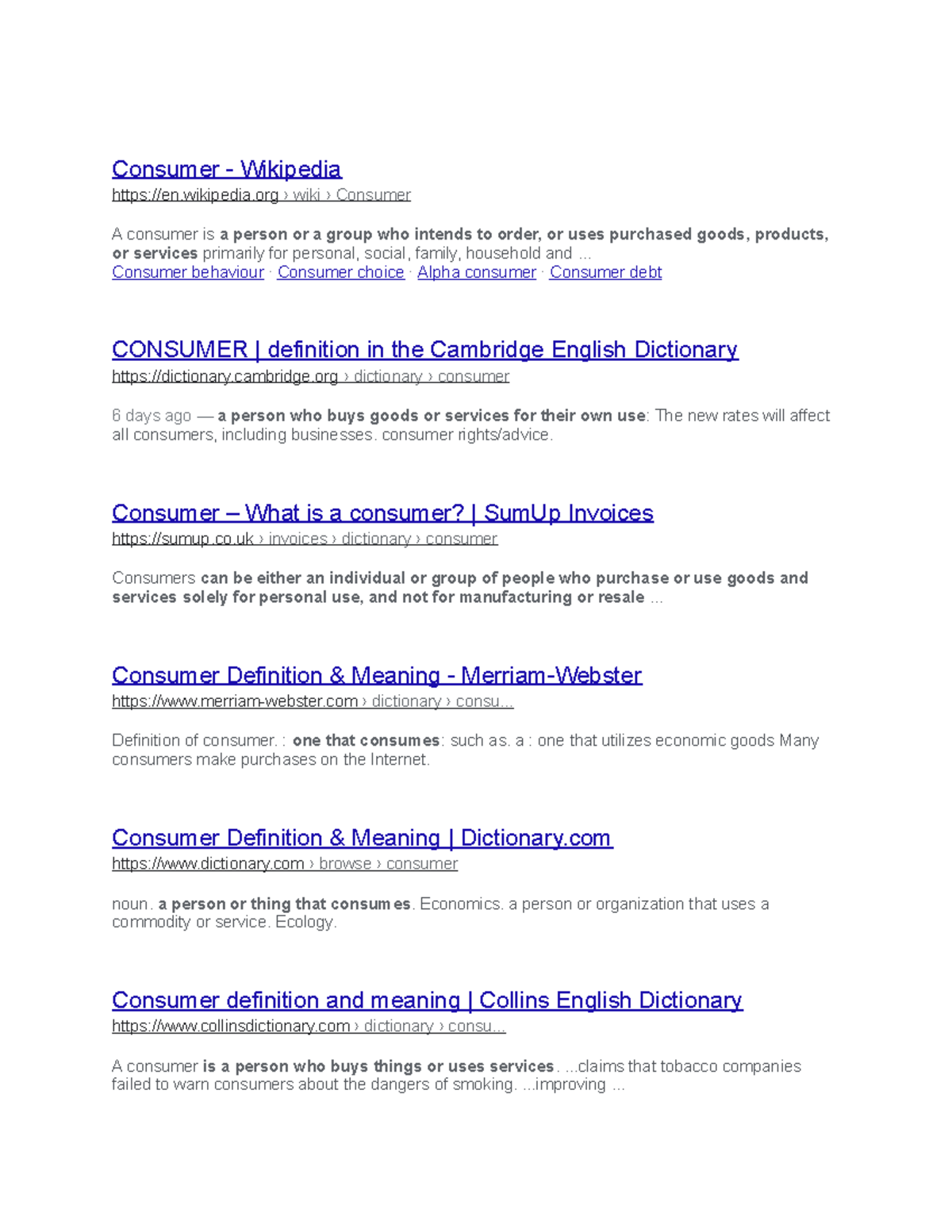 Consumer - Wikipedia
https://en.wikipedia.org › wiki › Consumer

A consumer is a person or a group who intends to order, or uses purchased goods, products, or services primarily for personal, social, family, household and ...
Consumer behaviour · Consumer choice · Alpha consumer · Consumer debt

CONSUMER | definition in the Cambridge English Dictionary
https://dictionary.cambridge.org › dictionary › consumer

6 days ago — a person who buys goods or services for their own use: The new rates will affect all consumers, including businesses. consumer rights/advice.

Consumer – What is a consumer? | SumUp Invoices
https://sumup.co.uk › invoices › dictionary › consumer

Consumers can be either an individual or group of people who purchase or use goods and services solely for personal use, and not for manufacturing or resale ...

Consumer Definition & Meaning - Merriam-Webster
https://www.merriam-webster.com › dictionary › consu...

Definition of consumer. : one that consumes: such as. a : one that utilizes economic goods Many consumers make purchases on the Internet.

Consumer Definition & Meaning | Dictionary.com
https://www.dictionary.com › browse › consumer

noun. a person or thing that consumes. Economics. a person or organization that uses a commodity or service. Ecology.

Consumer definition and meaning | Collins English Dictionary
https://www.collinsdictionary.com › dictionary › consu...

A consumer is a person who buys things or uses services. ...claims that tobacco companies failed to warn consumers about the dangers of smoking. ...improving ...